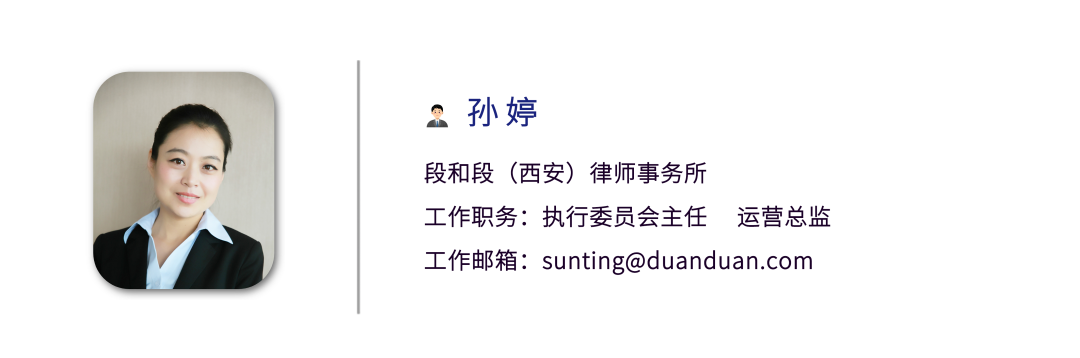 孙 婷

段和段（西安）律师事务所

工作职务：执行委员会主任　运营总监

工作邮箱：sunting@duanduan.com